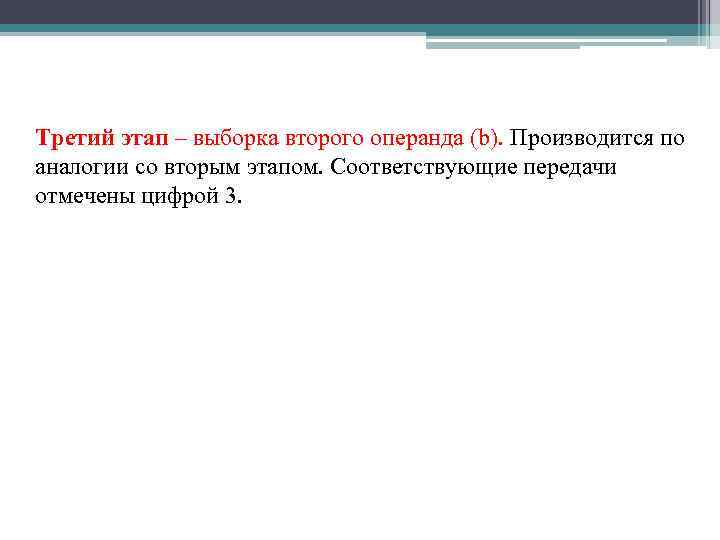 Третий этап – выборка второго операнда (b). Производится по аналогии со вторым этапом. Соответствующие передачи отмечены цифрой 3.